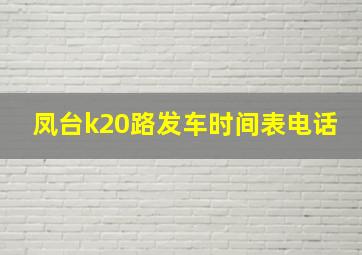 凤台k20路发车时间表电话